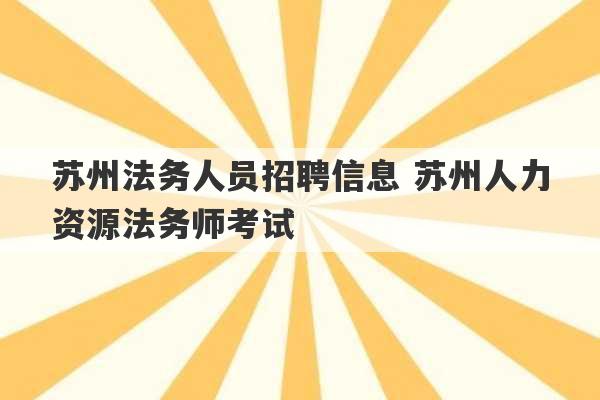 苏州法务人员招聘信息 苏州人力资源法务师考试